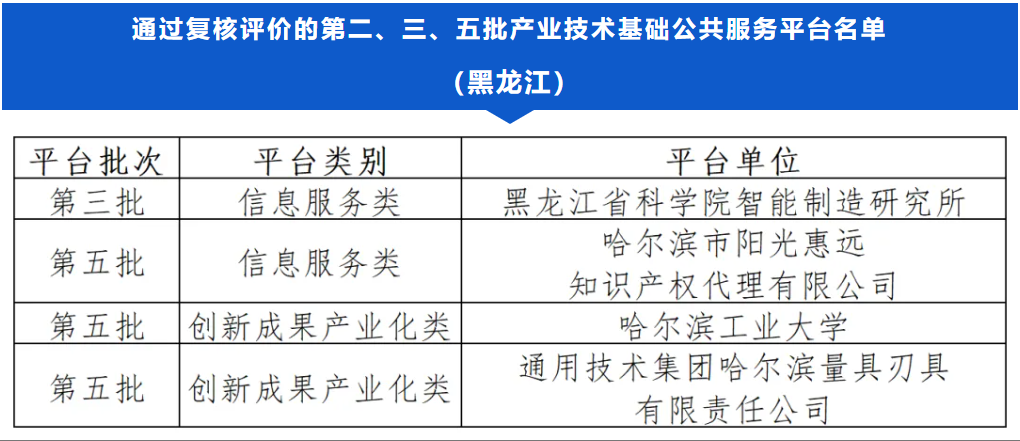 通过复核评价的第二、三、五批产业技术基础公共服务平台名单

（黑龙江）

| 平台批次 | 平台类别 | 平台单位 |
|---|---|---|
| 第三批 | 信息服务类 | 黑龙江省科学院智能制造研究所 |
| 第五批 | 信息服务类 | 哈尔滨市阳光惠远知识产权代理有限公司 |
| 第五批 | 创新成果产业化类 | 哈尔滨工业大学 |
| 第五批 | 创新成果产业化类 | 通用技术集团哈尔滨量具刃具有限责任公司 |